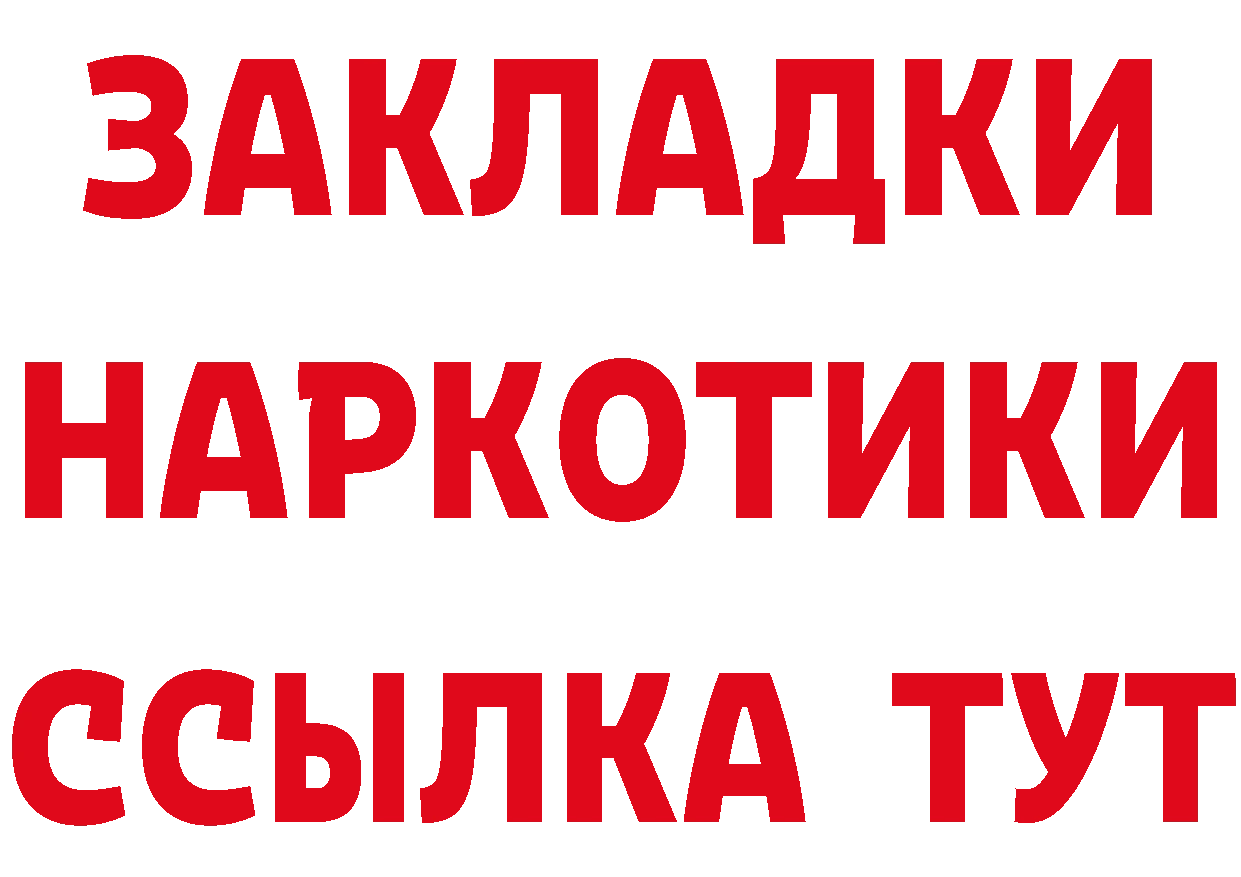 ЗАКЛАДКИ НАРКОТИКИ ССЫЛКА ТУТ